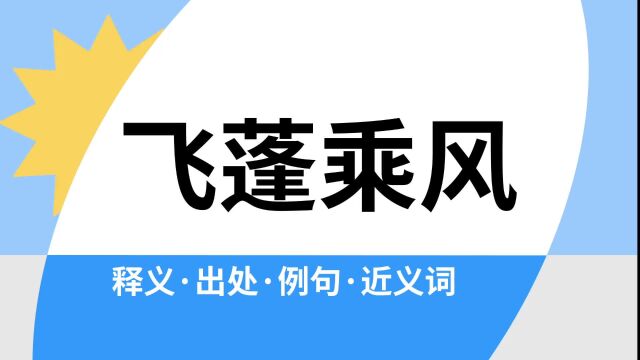 飞蓬乘风

释义·出处·例句·近义词